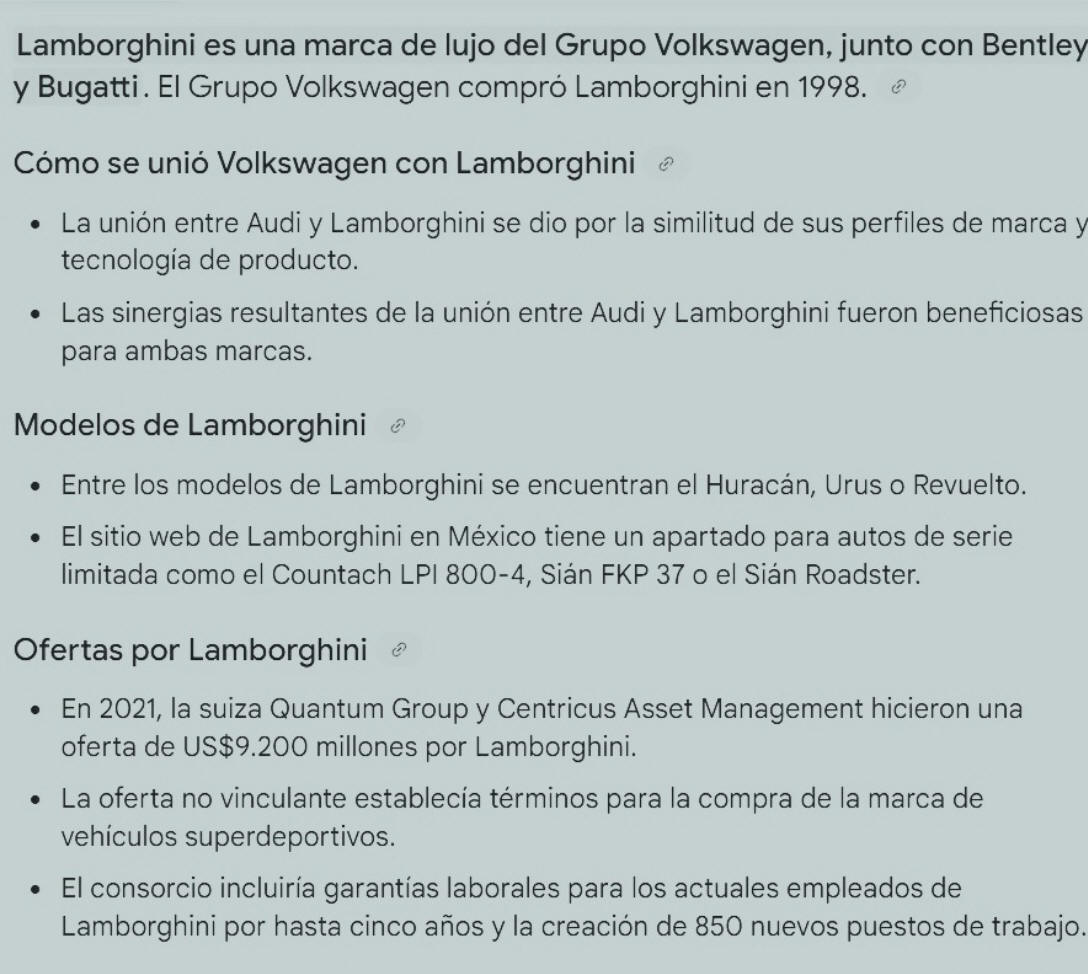 Lamborghini es una marca de lujo del Grupo Volkswagen, junto con Bentley y Bugatti. El Grupo Volkswagen compró Lamborghini en 1998.

Cómo se unió Volkswagen con Lamborghini

- La unión entre Audi y Lamborghini se dio por la similitud de sus perfiles de marca y tecnología de producto.
- Las sinergias resultantes de la unión entre Audi y Lamborghini fueron beneficiosas para ambas marcas.

Modelos de Lamborghini

- Entre los modelos de Lamborghini se encuentran el Huracán, Urus o Revuelto.
- El sitio web de Lamborghini en México tiene un apartado para autos de serie limitada como el Countach LPI 800-4, Sián FKP 37 o el Sián Roadster.

Ofertas por Lamborghini

- En 2021, la suiza Quantum Group y Centricus Asset Management hicieron una oferta de US$9.200 millones por Lamborghini.
- La oferta no vinculante establecía términos para la compra de la marca de vehículos superdeportivos.
- El consorcio incluiría garantías laborales para los actuales empleados de Lamborghini por hasta cinco años y la creación de 850 nuevos puestos de trabajo.